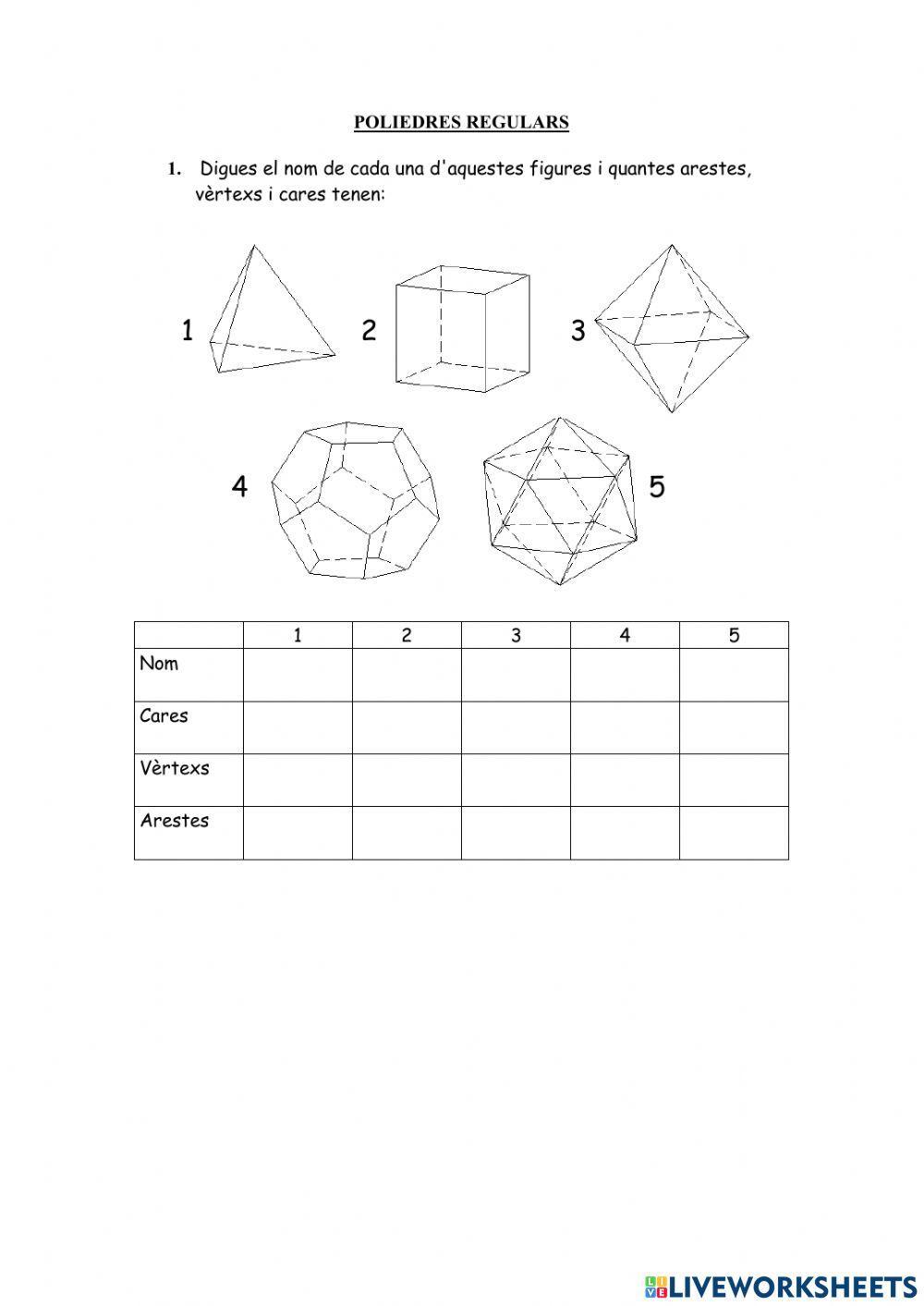 POLIEDRES REGULARS

1. Digues el nom de cada una d'aquestes figures i quantes arestes, vèrtexs i cares tenen:

1
2
3
4
5

| | 1 | 2 | 3 | 4 | 5 |
|---|---|---|---|---|---|
| Nom | | | | | |
| Cares | | | | | |
| Vèrtexs | | | | | |
| Arestes | | | | | |

LIVEWORKSHEETS